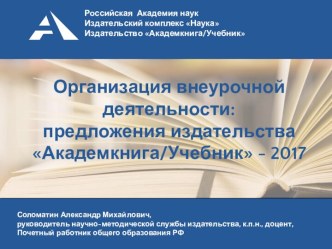 Российская Академия наук
Издательский комплекс «Наука»
Издательство «Академкнига/Учебник»

Организация внеурочной деятельности: предложения издательства «Академкнига/Учебник» – 2017

Соломатин Александр Михайлович,
руководитель научно-методической службы издательства, к.п.н., доцент,
Почетный работник общего образования РФ